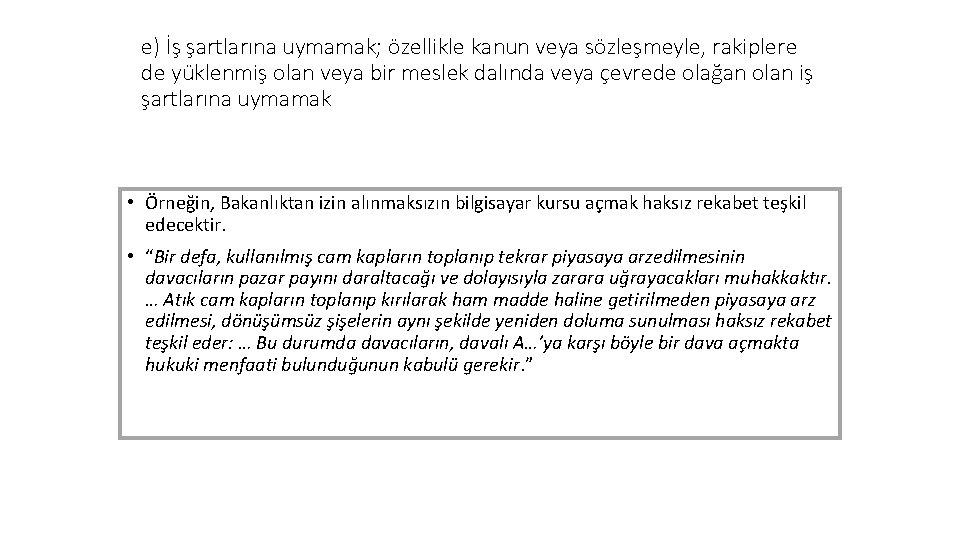 e) İş şartlarına uymamak; özellikle kanun veya sözleşmeyle, rakiplere de yüklenmiş olan veya bir meslek dalında veya çevrede olağan olan iş şartlarına uymamak

• Örneğin, Bakanlıktan izin alınmaksızın bilgisayar kursu açmak haksız rekabet teşkil edecektir.

• "Bir defa, kullanılmış cam kapların toplanıp tekrar piyasaya arzedilmesinin davacıların pazar payını daraltacağı ve dolayısıyla zarara uğrayacakları muhakkaktır. … Atık cam kapların toplanıp kırılarak ham madde haline getirilmeden piyasaya arz edilmesi, dönüşümsüz şişelerin aynı şekilde yeniden doluma sunulması haksız rekabet teşkil eder: … Bu durumda davacıların, davalı A…'ya karşı böyle bir dava açmakta hukuki menfaati bulunduğunun kabulü gerekir."